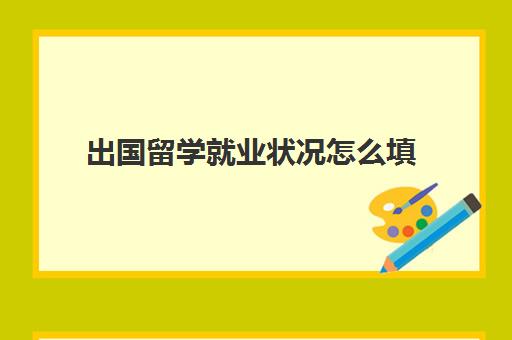 出国留学就业状况怎么填